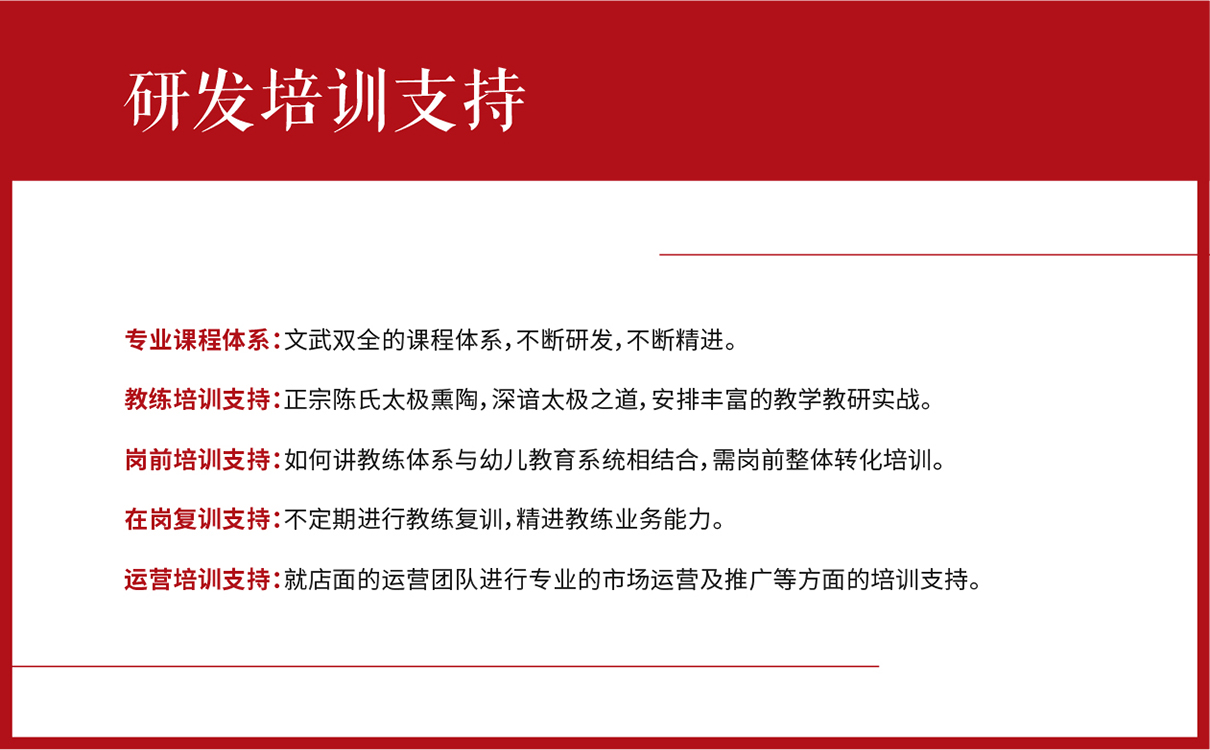 研发培训支持

专业课程体系：文武双全的课程体系，不断研发，不断精进。

教练培训支持：正宗陈氏太极熏陶，深谙太极之道，安排丰富的教学教研实战。

岗前培训支持：如何讲教练体系与幼儿教育系统相结合，需岗前整体转化培训。

在岗复训支持：不定期进行教练复训，精进教练业务能力。

运营培训支持：就店面的运营团队进行专业的市场运营及推广等方面的培训支持。